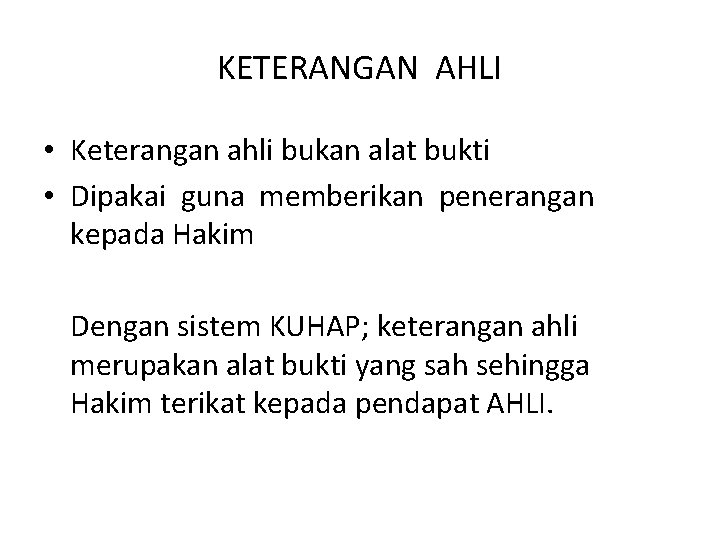 KETERANGAN AHLI

• Keterangan ahli bukan alat bukti
• Dipakai guna memberikan penerangan kepada Hakim

Dengan sistem KUHAP; keterangan ahli merupakan alat bukti yang sah sehingga Hakim terikat kepada pendapat AHLI.